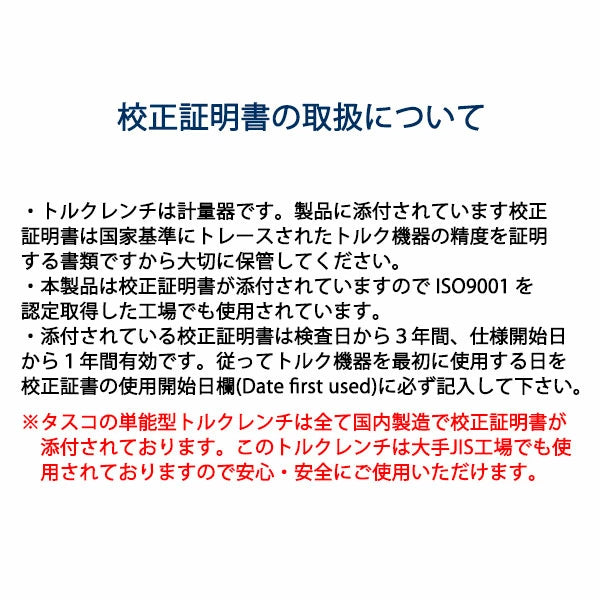 校正証明書の取扱について

・トルクレンチは計量器です。製品に添付されています校正証明書は国家基準にトレースされたトルク機器の精度を証明する書類ですから大切に保管してください。
・本製品は校正証明書が添付されていますので ISO9001 を認定取得した工場でも使用されています。
・添付されている校正証明書は検査日から３年間、仕様開始日から１年間有効です。従ってトルク機器を最初に使用する日を校正証書の使用開始日欄(Date first used)に必ず記入して下さい。

※タスコの単能型トルクレンチは全て国内製造で校正証明書が添付されております。このトルクレンチは大手JIS工場でも使用されておりますので安心・安全にご使用いただけます。